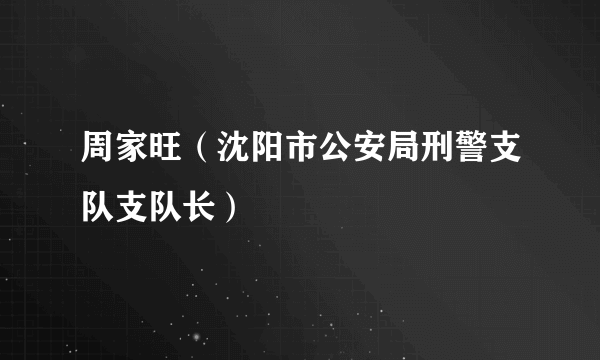 周家旺（沈阳市公安局刑警支队支队长）